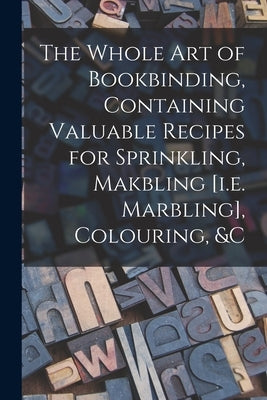 The Whole Art of Bookbinding, Containing Valuable Recipes for Sprinkling, Makbling [i.e. Marbling], Colouring, &C